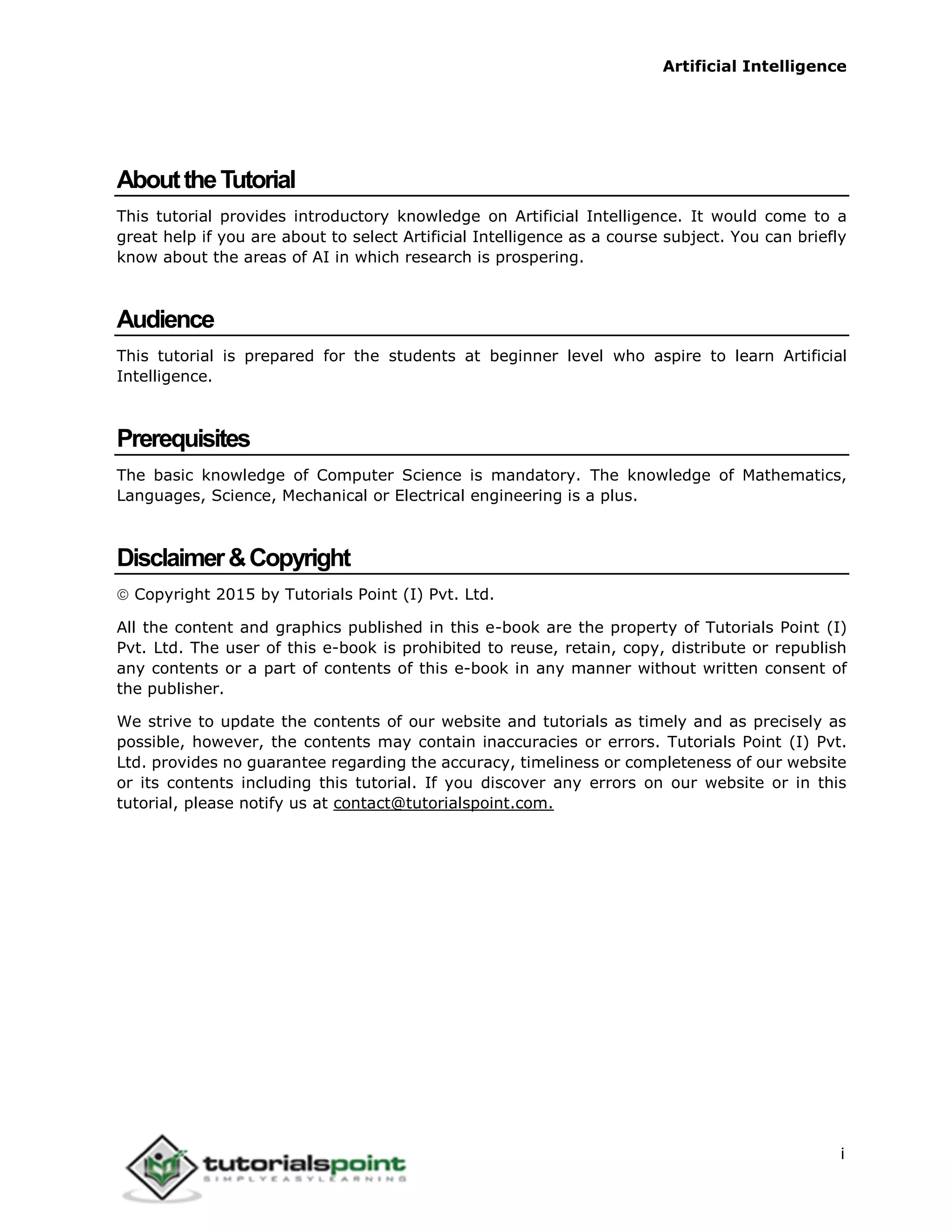 Artificial Intelligence

About the Tutorial

This tutorial provides introductory knowledge on Artificial Intelligence. It would come to a great help if you are about to select Artificial Intelligence as a course subject. You can briefly know about the areas of AI in which research is prospering.

Audience

This tutorial is prepared for the students at beginner level who aspire to learn Artificial Intelligence.

Prerequisites

The basic knowledge of Computer Science is mandatory. The knowledge of Mathematics, Languages, Science, Mechanical or Electrical engineering is a plus.

Disclaimer & Copyright

© Copyright 2015 by Tutorials Point (I) Pvt. Ltd.

All the content and graphics published in this e-book are the property of Tutorials Point (I) Pvt. Ltd. The user of this e-book is prohibited to reuse, retain, copy, distribute or republish any contents or a part of contents of this e-book in any manner without written consent of the publisher.

We strive to update the contents of our website and tutorials as timely and as precisely as possible, however, the contents may contain inaccuracies or errors. Tutorials Point (I) Pvt. Ltd. provides no guarantee regarding the accuracy, timeliness or completeness of our website or its contents including this tutorial. If you discover any errors on our website or in this tutorial, please notify us at contact@tutorialspoint.com.

tutorialspoint
SIMPLYEASYLEARNING

i